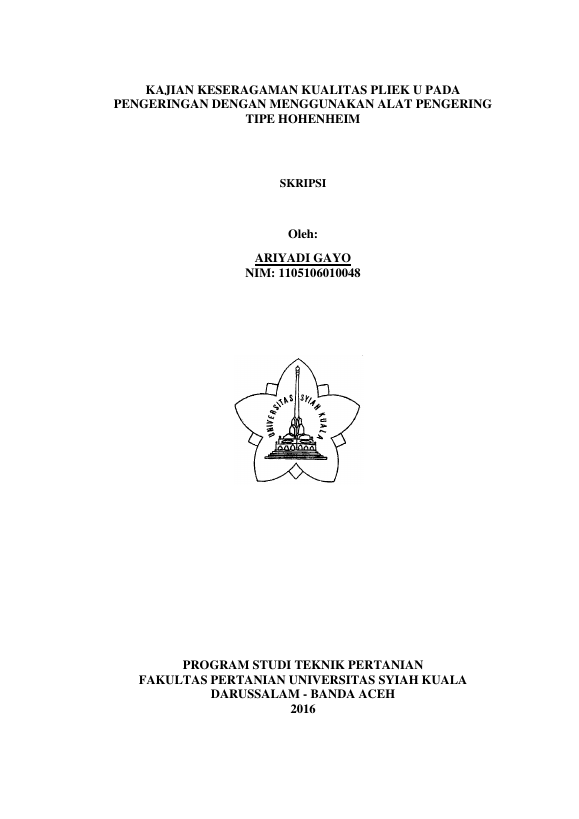 KAJIAN KESERAGAMAN KUALITAS PLIEK U PADA PENGERINGAN DENGAN MENGGUNAKAN ALAT PENGERING TIPE HOHENHEIM

SKRIPSI

Oleh:

ARIYADI GAYO
NIM: 1105106010048

UNIVERSITAS SYIAH KUALA

PROGRAM STUDI TEKNIK PERTANIAN
FAKULTAS PERTANIAN UNIVERSITAS SYIAH KUALA
DARUSSALAM - BANDA ACEH
2016